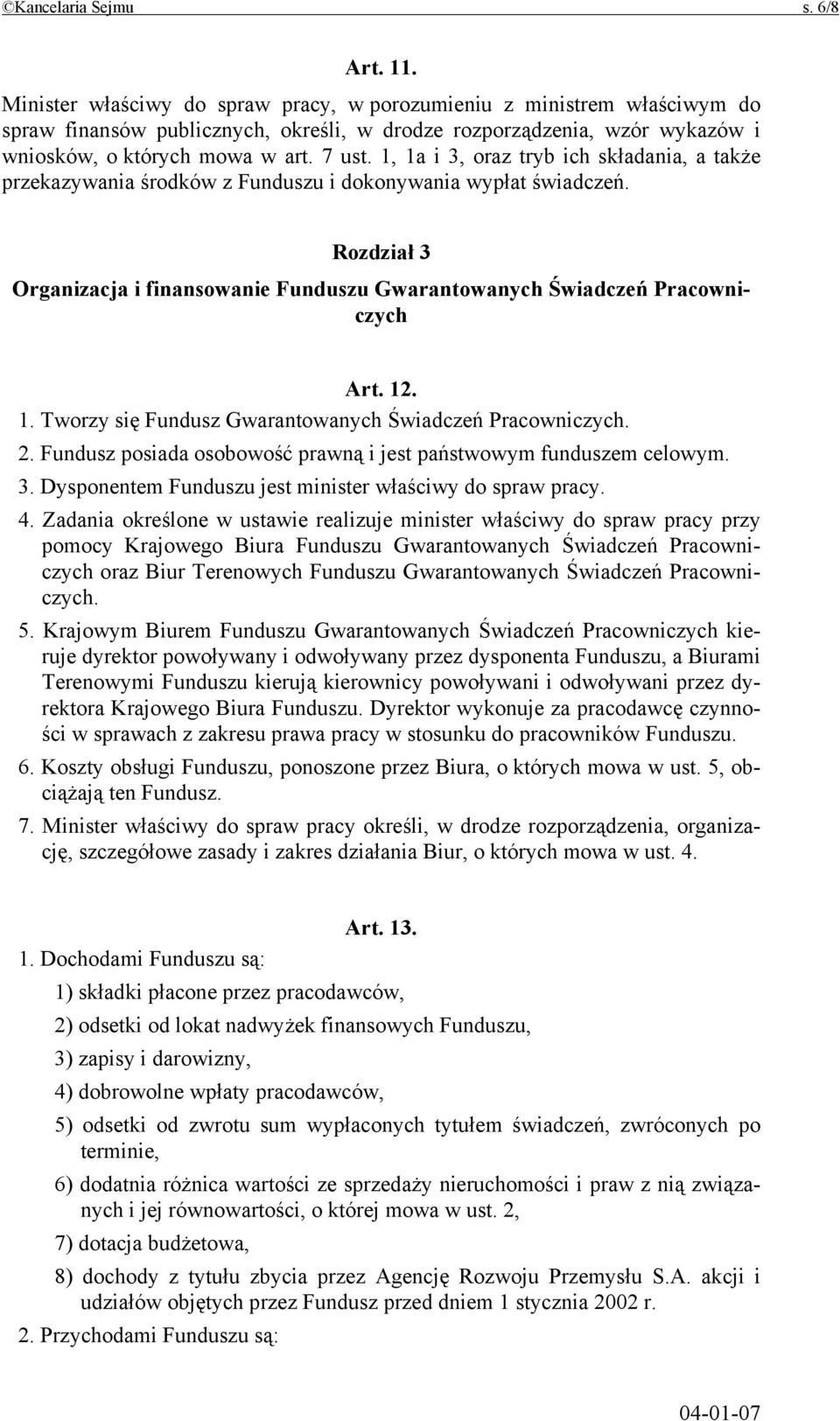 ©Kancelaria Sejmu s. 6/8

Art. 11.

Minister właściwy do spraw pracy, w porozumieniu z ministrem właściwym do spraw finansów publicznych, określi, w drodze rozporządzenia, wzór wykazów i wniosków, o których mowa w art. 7 ust. 1, 1a i 3, oraz tryb ich składania, a także przekazywania środków z Funduszu i dokonywania wypłat świadczeń.

Rozdział 3

Organizacja i finansowanie Funduszu Gwarantowanych Świadczeń Pracowniczych

Art. 12.

1. Tworzy się Fundusz Gwarantowanych Świadczeń Pracowniczych.

2. Fundusz posiada osobowość prawną i jest państwowym funduszem celowym.

3. Dysponentem Funduszu jest minister właściwy do spraw pracy.

4. Zadania określone w ustawie realizuje minister właściwy do spraw pracy przy pomocy Krajowego Biura Funduszu Gwarantowanych Świadczeń Pracowniczych oraz Biur Terenowych Funduszu Gwarantowanych Świadczeń Pracowniczych.

5. Krajowym Biurem Funduszu Gwarantowanych Świadczeń Pracowniczych kieruje dyrektor powoływany i odwoływany przez dysponenta Funduszu, a Biurami Terenowymi Funduszu kierują kierownicy powoływani i odwoływani przez dyrektora Krajowego Biura Funduszu. Dyrektor wykonuje za pracodawcę czynności w sprawach z zakresu prawa pracy w stosunku do pracowników Funduszu.

6. Koszty obsługi Funduszu, ponoszone przez Biura, o których mowa w ust. 5, obciążają ten Fundusz.

7. Minister właściwy do spraw pracy określi, w drodze rozporządzenia, organizację, szczegółowe zasady i zakres działania Biur, o których mowa w ust. 4.

Art. 13.

1. Dochodami Funduszu są:

1) składki płacone przez pracodawców,

2) odsetki od lokat nadwyżek finansowych Funduszu,

3) zapisy i darowizny,

4) dobrowolne wpłaty pracodawców,

5) odsetki od zwrotu sum wypłaconych tytułem świadczeń, zwróconych po terminie,

6) dodatnia różnica wartości ze sprzedaży nieruchomości i praw z nią związanych i jej równowartości, o której mowa w ust. 2,

7) dotacja budżetowa,

8) dochody z tytułu zbycia przez Agencję Rozwoju Przemysłu S.A. akcji i udziałów objętych przez Fundusz przed dniem 1 stycznia 2002 r.

2. Przychodami Funduszu są:

04-01-07